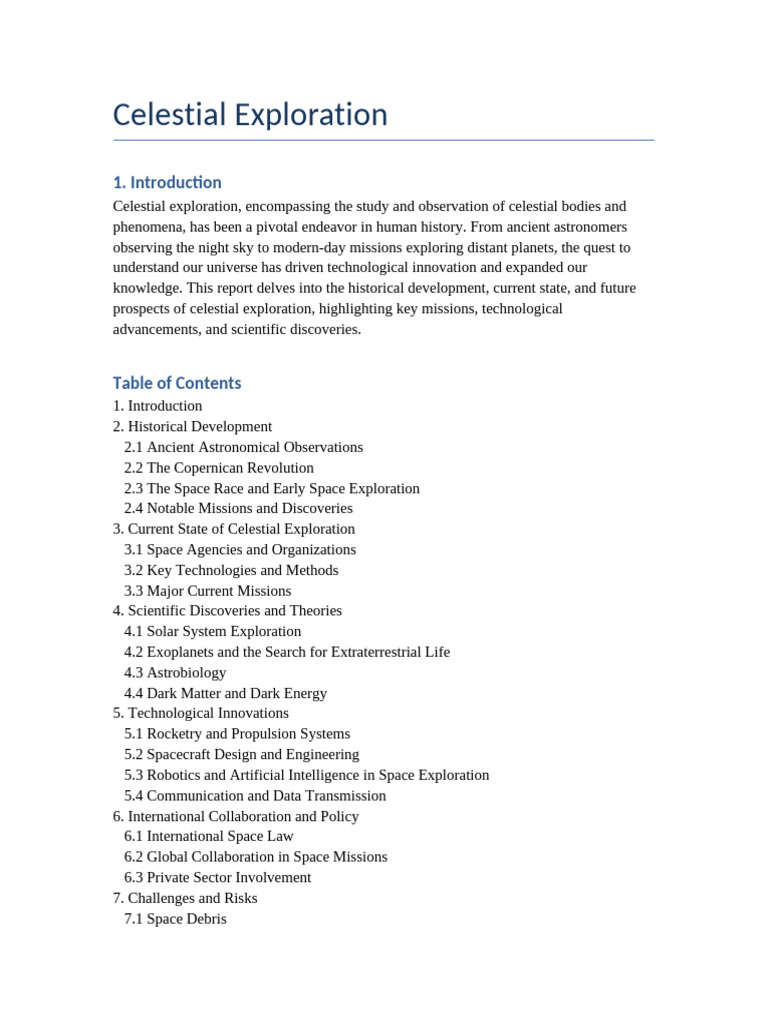 Celestial Exploration

1. Introduction

Celestial exploration, encompassing the study and observation of celestial bodies and phenomena, has been a pivotal endeavor in human history. From ancient astronomers observing the night sky to modern-day missions exploring distant planets, the quest to understand our universe has driven technological innovation and expanded our knowledge. This report delves into the historical development, current state, and future prospects of celestial exploration, highlighting key missions, technological advancements, and scientific discoveries.

Table of Contents

1. Introduction
2. Historical Development
2.1 Ancient Astronomical Observations
2.2 The Copernican Revolution
2.3 The Space Race and Early Space Exploration
2.4 Notable Missions and Discoveries
3. Current State of Celestial Exploration
3.1 Space Agencies and Organizations
3.2 Key Technologies and Methods
3.3 Major Current Missions
4. Scientific Discoveries and Theories
4.1 Solar System Exploration
4.2 Exoplanets and the Search for Extraterrestrial Life
4.3 Astrobiology
4.4 Dark Matter and Dark Energy
5. Technological Innovations
5.1 Rocketry and Propulsion Systems
5.2 Spacecraft Design and Engineering
5.3 Robotics and Artificial Intelligence in Space Exploration
5.4 Communication and Data Transmission
6. International Collaboration and Policy
6.1 International Space Law
6.2 Global Collaboration in Space Missions
6.3 Private Sector Involvement
7. Challenges and Risks
7.1 Space Debris